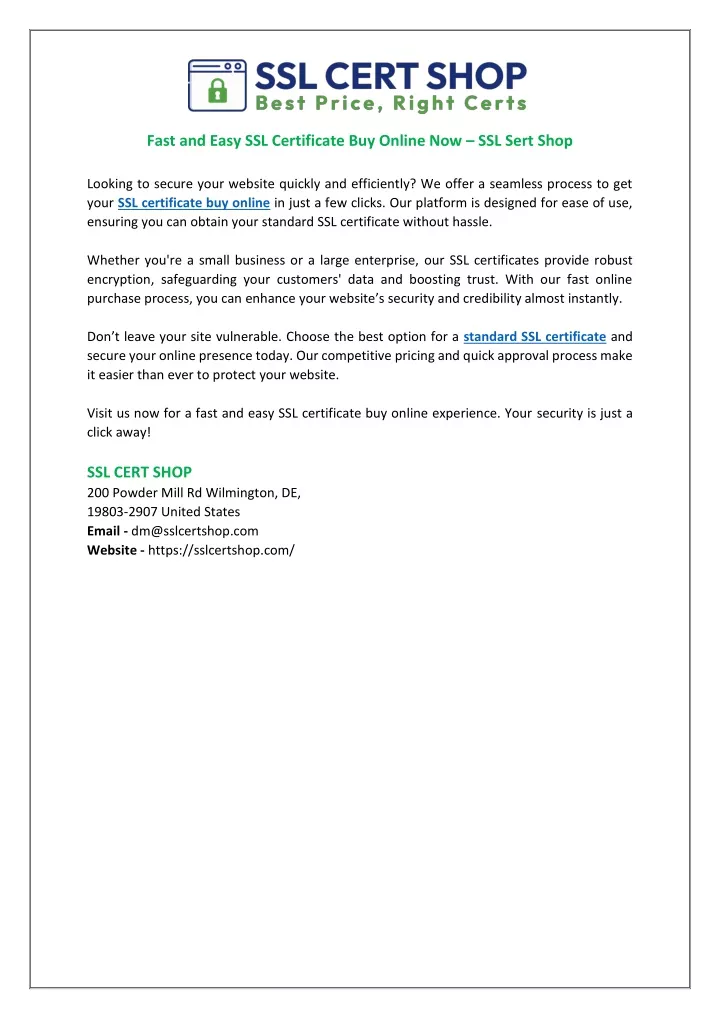 SSL CERT SHOP
Best Price, Right Certs

Fast and Easy SSL Certificate Buy Online Now – SSL Sert Shop

Looking to secure your website quickly and efficiently? We offer a seamless process to get your SSL certificate buy online in just a few clicks. Our platform is designed for ease of use, ensuring you can obtain your standard SSL certificate without hassle.

Whether you're a small business or a large enterprise, our SSL certificates provide robust encryption, safeguarding your customers' data and boosting trust. With our fast online purchase process, you can enhance your website's security and credibility almost instantly.

Don't leave your site vulnerable. Choose the best option for a standard SSL certificate and secure your online presence today. Our competitive pricing and quick approval process make it easier than ever to protect your website.

Visit us now for a fast and easy SSL certificate buy online experience. Your security is just a click away!

SSL CERT SHOP
200 Powder Mill Rd Wilmington, DE,
19803-2907 United States
Email - dm@sslcertshop.com
Website - https://sslcertshop.com/